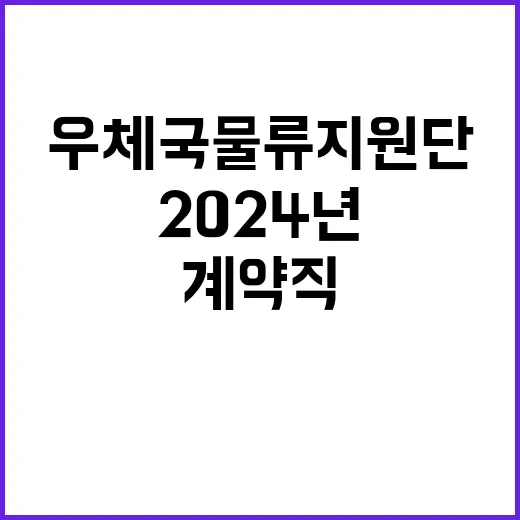 우체국물류지원단
2024년
계약직